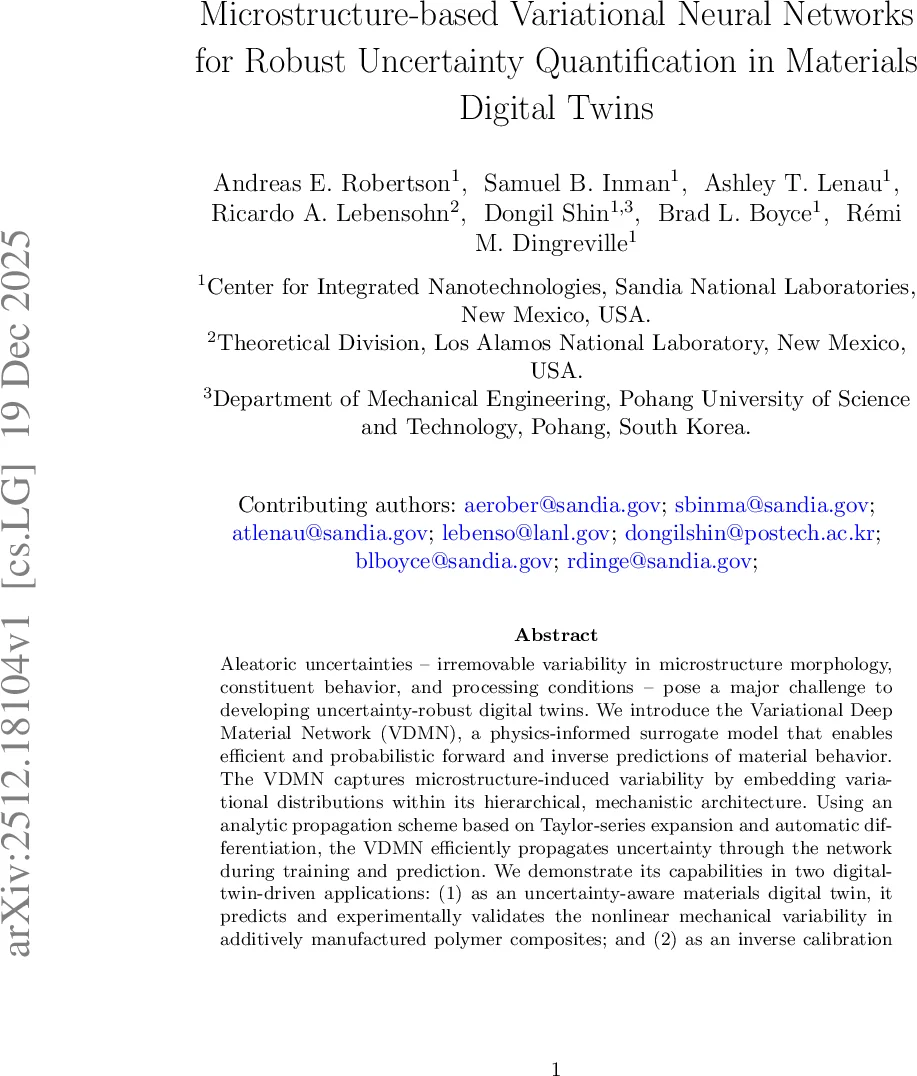 arXiv:2512.18104v1 [cs.LG] 19 Dec 2025

Microstructure-based Variational Neural Networks for Robust Uncertainty Quantification in Materials Digital Twins

Andreas E. Robertson$^1$, Samuel B. Inman$^1$, Ashley T. Lenau$^1$, Ricardo A. Lebensohn$^2$, Dongil Shin$^{1,3}$, Brad L. Boyce$^1$, Rémi M. Dingreville$^1$

$^1$Center for Integrated Nanotechnologies, Sandia National Laboratories, New Mexico, USA.
$^2$Theoretical Division, Los Alamos National Laboratory, New Mexico, USA.
$^3$Department of Mechanical Engineering, Pohang University of Science and Technology, Pohang, South Korea.

Contributing authors: aerober@sandia.gov; sbinma@sandia.gov; atlenau@sandia.gov; lebenso@lanl.gov; dongilshin@postech.ac.kr; blboyce@sandia.gov; rdinge@sandia.gov;

Abstract

Aleatoric uncertainties – irremovable variability in microstructure morphology, constituent behavior, and processing conditions – pose a major challenge to developing uncertainty-robust digital twins. We introduce the Variational Deep Material Network (VDMN), a physics-informed surrogate model that enables efficient and probabilistic forward and inverse predictions of material behavior. The VDMN captures microstructure-induced variability by embedding variational distributions within its hierarchical, mechanistic architecture. Using an analytic propagation scheme based on Taylor-series expansion and automatic differentiation, the VDMN efficiently propagates uncertainty through the network during training and prediction. We demonstrate its capabilities in two digital-twin-driven applications: (1) as an uncertainty-aware materials digital twin, it predicts and experimentally validates the nonlinear mechanical variability in additively manufactured polymer composites; and (2) as an inverse calibration

1